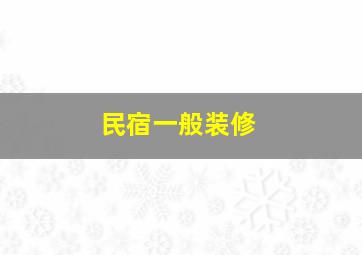 民宿一般装修